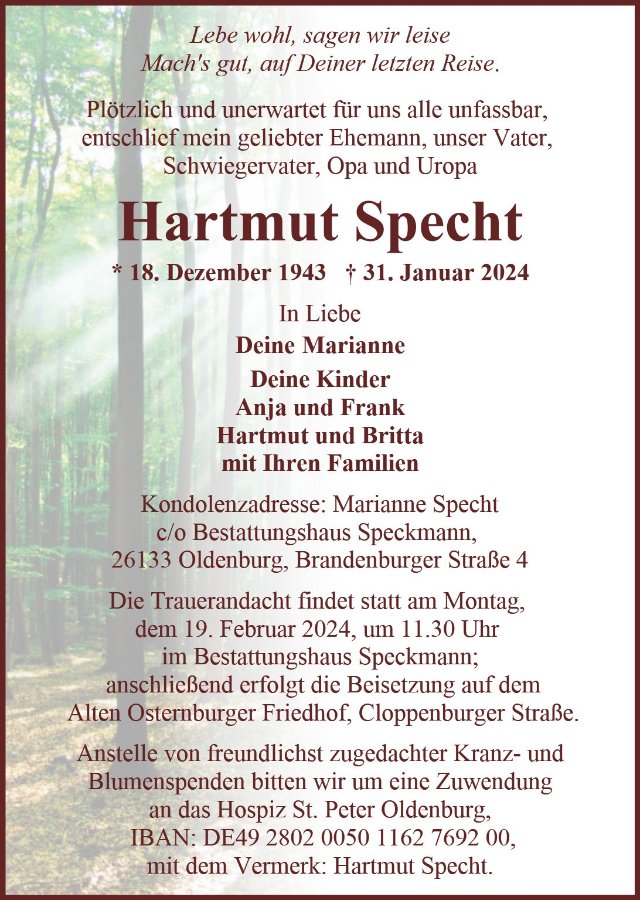 Lebe wohl, sagen wir leise
Mach's gut, auf Deiner letzten Reise.

Plötzlich und unerwartet für uns alle unfassbar, entschlief mein geliebter Ehemann, unser Vater, Schwiegervater, Opa und Uropa

Hartmut Specht

* 18. Dezember 1943 † 31. Januar 2024

In Liebe
Deine Marianne
Deine Kinder
Anja und Frank
Hartmut und Britta
mit Ihren Familien

Kondolenzadresse: Marianne Specht
c/o Bestattungshaus Speckmann,
26133 Oldenburg, Brandenburger Straße 4

Die Trauerandacht findet statt am Montag, dem 19. Februar 2024, um 11.30 Uhr im Bestattungshaus Speckmann; anschließend erfolgt die Beisetzung auf dem Alten Osternburger Friedhof, Cloppenburger Straße.

Anstelle von freundlichst zugedachter Kranz- und Blumenspenden bitten wir um eine Zuwendung an das Hospiz St. Peter Oldenburg,
IBAN: DE49 2802 0050 1162 7692 00,
mit dem Vermerk: Hartmut Specht.